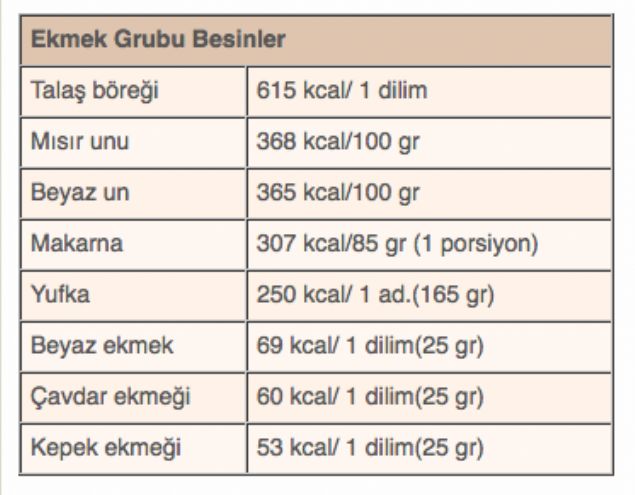 | Ekmek Grubu Besinler | |
|---|---|
| Talaş böreği | 615 kcal/ 1 dilim |
| Mısır unu | 368 kcal/100 gr |
| Beyaz un | 365 kcal/100 gr |
| Makarna | 307 kcal/85 gr (1 porsiyon) |
| Yufka | 250 kcal/ 1 ad.(165 gr) |
| Beyaz ekmek | 69 kcal/ 1 dilim(25 gr) |
| Çavdar ekmeği | 60 kcal/ 1 dilim(25 gr) |
| Kepek ekmeği | 53 kcal/ 1 dilim(25 gr) |